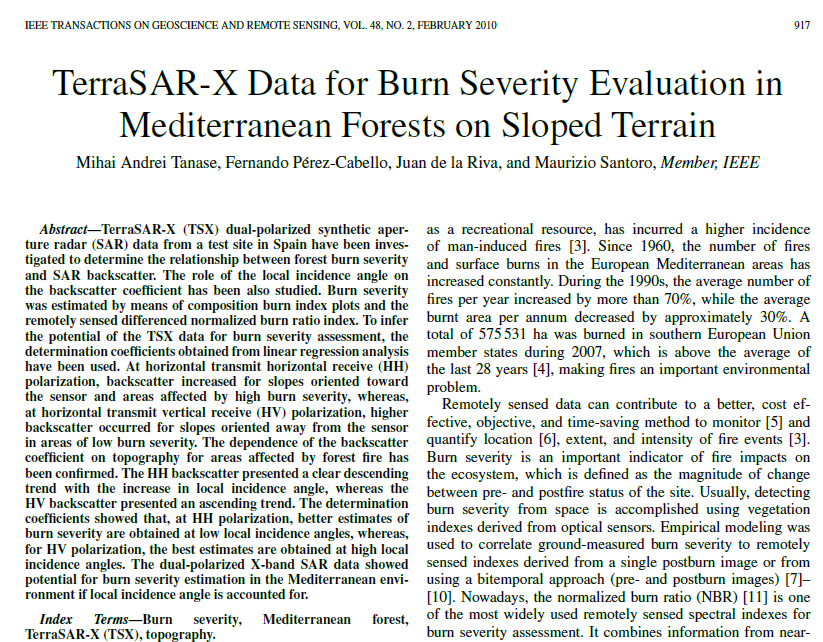 IEEE TRANSACTIONS ON GEOSCIENCE AND REMOTE SENSING, VOL. 48, NO. 2, FEBRUARY 2010

917

TerraSAR-X Data for Burn Severity Evaluation in Mediterranean Forests on Sloped Terrain

Mihai Andrei Tanase, Fernando Pérez-Cabello, Juan de la Riva, and Maurizio Santoro, Member, IEEE

Abstract—TerraSAR-X (TSX) dual-polarized synthetic aperture radar (SAR) data from a test site in Spain have been investigated to determine the relationship between forest burn severity and SAR backscatter. The role of the local incidence angle on the backscatter coefficient has been also studied. Burn severity was estimated by means of composition burn index plots and the remotely sensed differenced normalized burn ratio index. To infer the potential of the TSX data for burn severity assessment, the determination coefficients obtained from linear regression analysis have been used. At horizontal transmit horizontal receive (HH) polarization, backscatter increased for slopes oriented toward the sensor and areas affected by high burn severity, whereas, at horizontal transmit vertical receive (HV) polarization, higher backscatter occurred for slopes oriented away from the sensor in areas of low burn severity. The dependence of the backscatter coefficient on topography for areas affected by forest fire has been confirmed. The HH backscatter presented a clear descending trend with the increase in local incidence angle, whereas the HV backscatter presented an ascending trend. The determination coefficients showed that, at HH polarization, better estimates of burn severity are obtained at low local incidence angles, whereas, for HV polarization, the best estimates are obtained at high local incidence angles. The dual-polarized X-band SAR data showed potential for burn severity estimation in the Mediterranean environment if local incidence angle is accounted for.

Index Terms—Burn severity, Mediterranean forest, TerraSAR-X (TSX), topography.

as a recreational resource, has incurred a higher incidence of man-induced fires [3]. Since 1960, the number of fires and surface burns in the European Mediterranean areas has increased constantly. During the 1990s, the average number of fires per year increased by more than 70%, while the average burnt area per annum decreased by approximately 30%. A total of 575 531 ha was burned in southern European Union member states during 2007, which is above the average of the last 28 years [4], making fires an important environmental problem.

Remotely sensed data can contribute to a better, cost effective, objective, and time-saving method to monitor [5] and quantify location [6], extent, and intensity of fire events [3]. Burn severity is an important indicator of fire impacts on the ecosystem, which is defined as the magnitude of change between pre- and postfire status of the site. Usually, detecting burn severity from space is accomplished using vegetation indexes derived from optical sensors. Empirical modeling was used to correlate ground-measured burn severity to remotely sensed indexes derived from a single postburn image or from using a bitemporal approach (pre- and postburn images) [7]–[10]. Nowadays, the normalized burn ratio (NBR) [11] is one of the most widely used remotely sensed spectral indexes for burn severity assessment. It combines information from near-